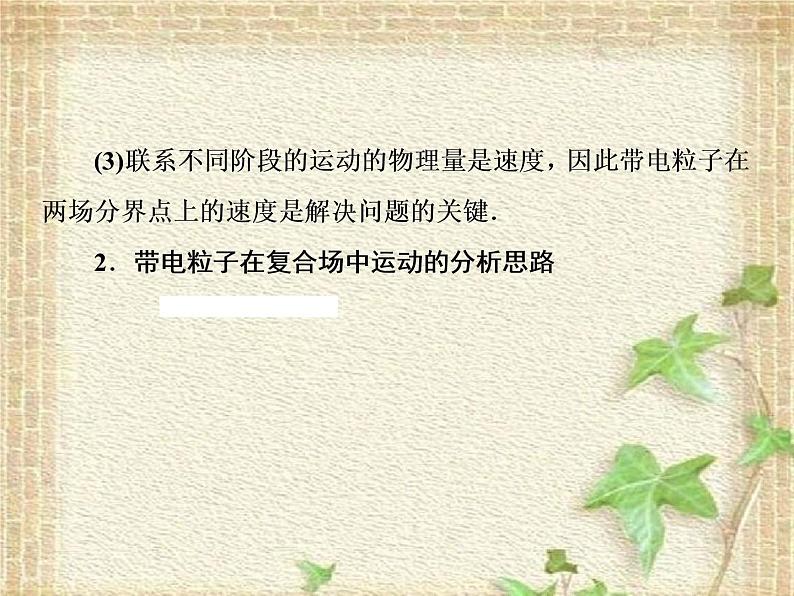 (3)联系不同阶段的运动的物理量是速度，因此带电粒子在两场分界点上的速度是解决问题的关键.

2．带电粒子在复合场中运动的分析思路